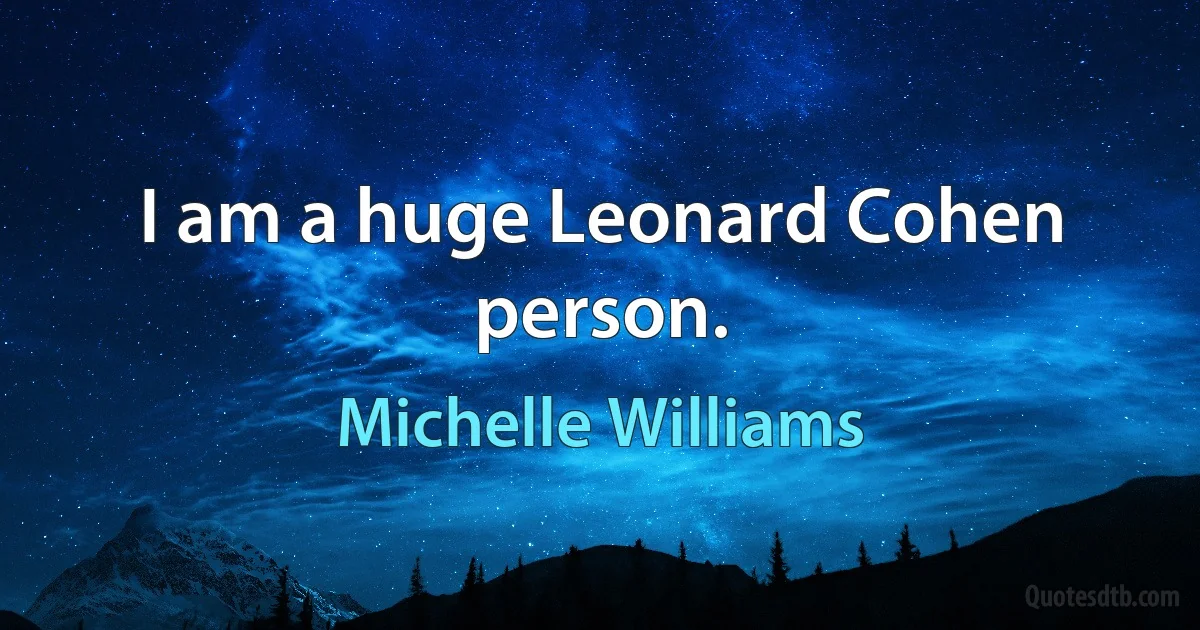 I am a huge Leonard Cohen person.

Michelle Williams

Quotesdtb.com